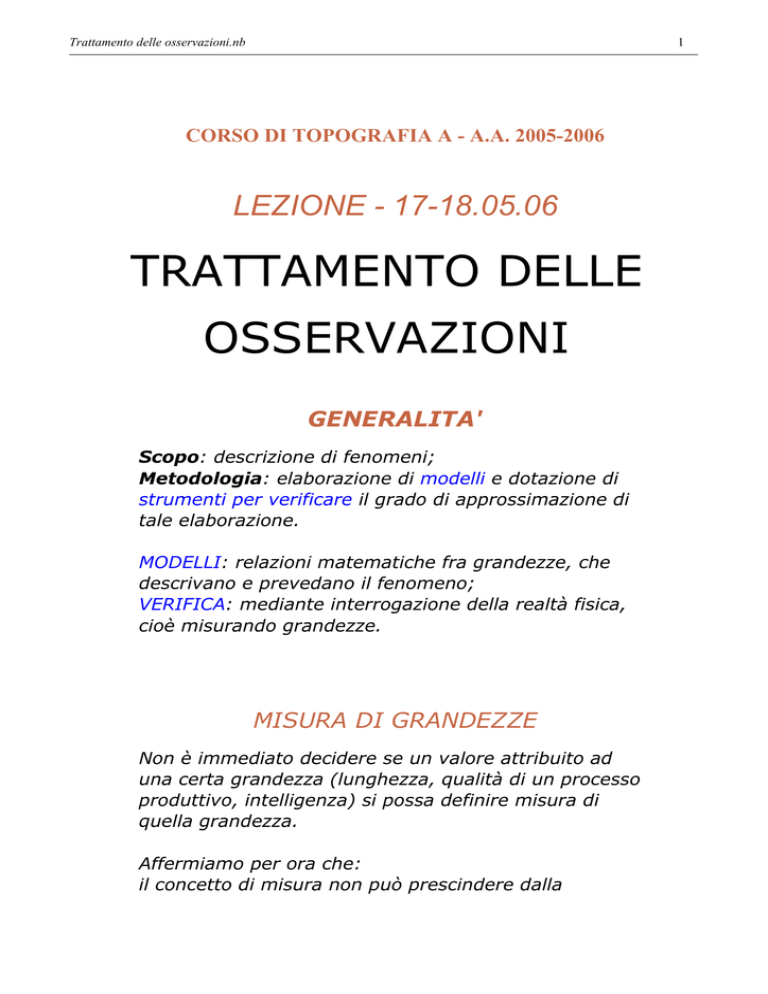 Trattamento delle osservazioni.nb

1

CORSO DI TOPOGRAFIA A - A.A. 2005-2006

LEZIONE - 17-18.05.06

TRATTAMENTO DELLE OSSERVAZIONI

GENERALITA'

Scopo: descrizione di fenomeni;
Metodologia: elaborazione di modelli e dotazione di strumenti per verificare il grado di approssimazione di tale elaborazione.

MODELLI: relazioni matematiche fra grandezze, che descrivano e prevedano il fenomeno;
VERIFICA: mediante interrogazione della realtà fisica, cioè misurando grandezze.

MISURA DI GRANDEZZE

Non è immediato decidere se un valore attribuito ad una certa grandezza (lunghezza, qualità di un processo produttivo, intelligenza) si possa definire misura di quella grandezza.

Affermiamo per ora che:
il concetto di misura non può prescindere dalla